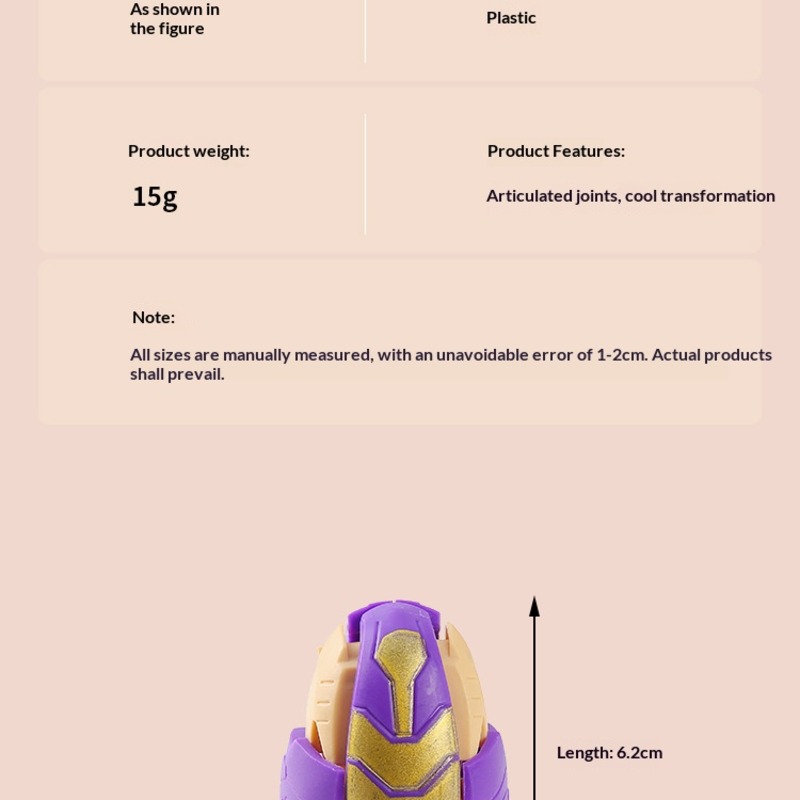 As shown in the figure

Plastic

Product weight:

15g

Product Features:

Articulated joints, cool transformation

Note:

All sizes are manually measured, with an unavoidable error of 1-2cm. Actual products shall prevail.

Length: 6.2cm